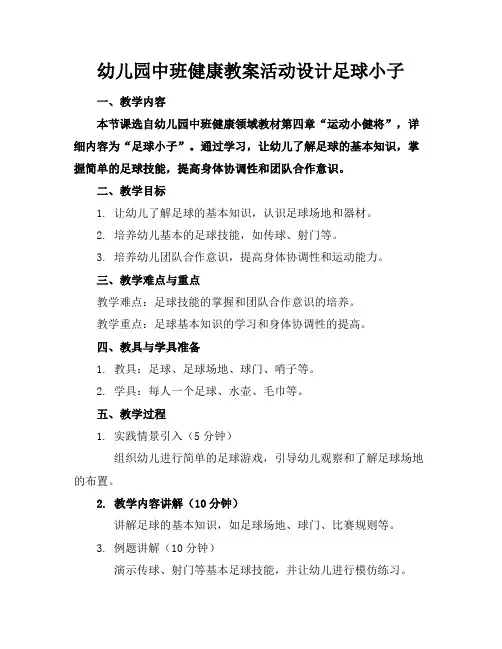 幼儿园中班健康教案活动设计足球小子

一、教学内容

本节课选自幼儿园中班健康领域教材第四章“运动小健将”，详细内容为“足球小子”。通过学习，让幼儿了解足球的基本知识，掌握简单的足球技能，提高身体协调性和团队合作意识。

二、教学目标

1. 让幼儿了解足球的基本知识，认识足球场地和器材。

2. 培养幼儿基本的足球技能，如传球、射门等。

3. 培养幼儿团队合作意识，提高身体协调性和运动能力。

三、教学难点与重点

教学难点：足球技能的掌握和团队合作意识的培养。

教学重点：足球基本知识的学习和身体协调性的提高。

四、教具与学具准备

1. 教具：足球、足球场地、球门、哨子等。

2. 学具：每人一个足球、水壶、毛巾等。

五、教学过程

1. 实践情景引入（5 分钟）

组织幼儿进行简单的足球游戏，引导幼儿观察和了解足球场地的布置。

2. 教学内容讲解（10 分钟）

讲解足球的基本知识，如足球场地、球门、比赛规则等。

3. 例题讲解（10 分钟）

演示传球、射门等基本足球技能，并让幼儿进行模仿练习。